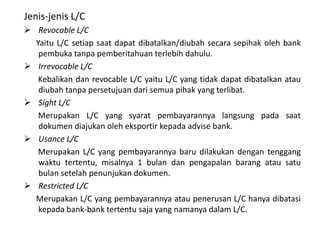 Jenis-jenis L/C

➢ Revocable L/C

Yaitu L/C setiap saat dapat dibatalkan/diubah secara sepihak oleh bank pembuka tanpa pemberitahuan terlebih dahulu.

➢ Irrevocable L/C

Kebalikan dan revocable L/C yaitu L/C yang tidak dapat dibatalkan atau diubah tanpa persetujuan dari semua pihak yang terlibat.

➢ Sight L/C

Merupakan L/C yang syarat pembayarannya langsung pada saat dokumen diajukan oleh eksportir kepada advise bank.

➢ Usance L/C

Merupakan L/C yang pembayarannya baru dilakukan dengan tenggang waktu tertentu, misalnya 1 bulan dan pengapalan barang atau satu bulan setelah penunjukan dokumen.

➢ Restricted L/C

Merupakan L/C yang pembayarannya atau penerusan L/C hanya dibatasi kepada bank-bank tertentu saja yang namanya dalam L/C.